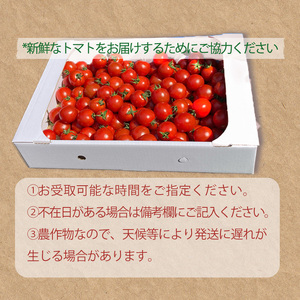 *新鮮なトマトをお届けするためにご協力ください

①お受取可能な時間をご指定ください。
②不在日がある場合は備考欄にご記入ください。
③農作物なので、天候等により発送に遅れが生じる場合があります。